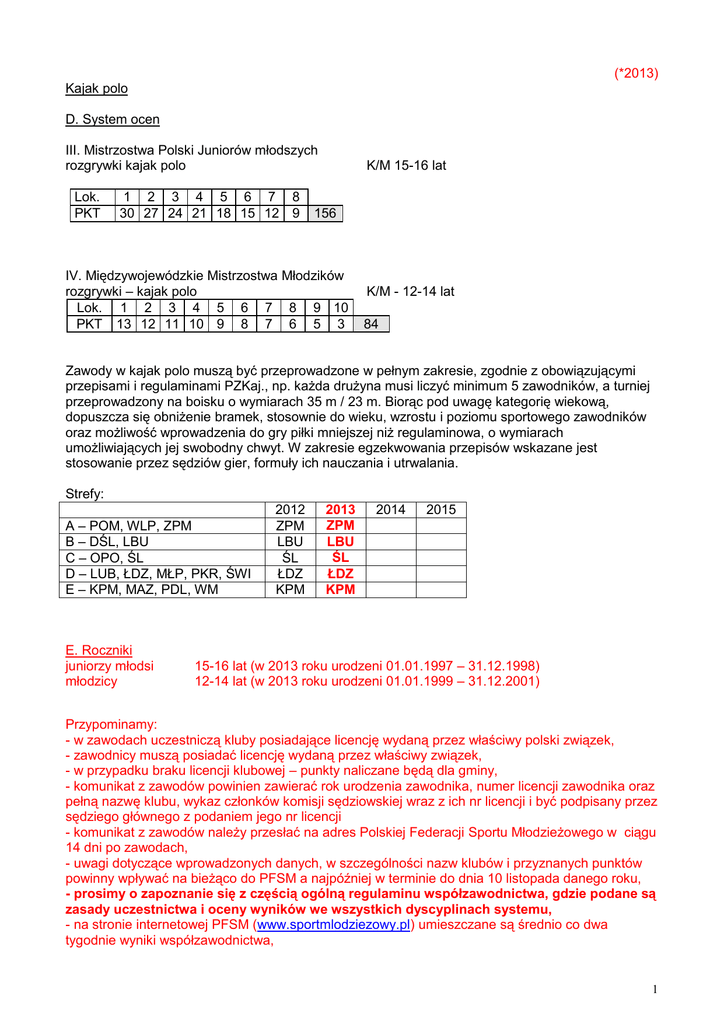 (*2013)

Kajak polo

D. System ocen

III. Mistrzostwa Polski Juniorów młodszych
rozgrywki kajak polo K/M 15-16 lat

| Lok. | 1 | 2 | 3 | 4 | 5 | 6 | 7 | 8 | |
|---|---|---|---|---|---|---|---|---|---|
| PKT | 30 | 27 | 24 | 21 | 18 | 15 | 12 | 9 | 156 |

IV. Międzywojewódzkie Mistrzostwa Młodzików
rozgrywki – kajak polo K/M - 12-14 lat

| Lok. | 1 | 2 | 3 | 4 | 5 | 6 | 7 | 8 | 9 | 10 | |
|---|---|---|---|---|---|---|---|---|---|---|---|
| PKT | 13 | 12 | 11 | 10 | 9 | 8 | 7 | 6 | 5 | 3 | 84 |

Zawody w kajak polo muszą być przeprowadzone w pełnym zakresie, zgodnie z obowiązującymi przepisami i regulaminami PZKaj., np. każda drużyna musi liczyć minimum 5 zawodników, a turniej przeprowadzony na boisku o wymiarach 35 m / 23 m. Biorąc pod uwagę kategorię wiekową, dopuszcza się obniżenie bramek, stosownie do wieku, wzrostu i poziomu sportowego zawodników oraz możliwość wprowadzenia do gry piłki mniejszej niż regulaminowa, o wymiarach umożliwiających jej swobodny chwyt. W zakresie egzekwowania przepisów wskazane jest stosowanie przez sędziów gier, formuły ich nauczania i utrwalania.

Strefy:

| | 2012 | 2013 | 2014 | 2015 |
|---|---|---|---|---|
| A – POM, WLP, ZPM | ZPM | ZPM | | |
| B – DŚL, LBU | LBU | LBU | | |
| C – OPO, ŚL | ŚL | ŚL | | |
| D – LUB, ŁDZ, MŁP, PKR, ŚWI | ŁDZ | ŁDZ | | |
| E – KPM, MAZ, PDL, WM | KPM | KPM | | |

E. Roczniki
juniorzy młodsi 15-16 lat (w 2013 roku urodzeni 01.01.1997 – 31.12.1998)
młodzicy 12-14 lat (w 2013 roku urodzeni 01.01.1999 – 31.12.2001)

Przypominamy:
- w zawodach uczestniczą kluby posiadające licencję wydaną przez właściwy polski związek,
- zawodnicy muszą posiadać licencję wydaną przez właściwy związek,
- w przypadku braku licencji klubowej – punkty naliczane będą dla gminy,
- komunikat z zawodów powinien zawierać rok urodzenia zawodnika, numer licencji zawodnika oraz pełną nazwę klubu, wykaz członków komisji sędziowskiej wraz z ich nr licencji i być podpisany przez sędziego głównego z podaniem jego nr licencji
- komunikat z zawodów należy przesłać na adres Polskiej Federacji Sportu Młodzieżowego w ciągu 14 dni po zawodach,
- uwagi dotyczące wprowadzonych danych, w szczególności nazw klubów i przyznanych punktów powinny wpływać na bieżąco do PFSM a najpóźniej w terminie do dnia 10 listopada danego roku,
- prosimy o zapoznanie się z częścią ogólną regulaminu współzawodnictwa, gdzie podane są zasady uczestnictwa i oceny wyników we wszystkich dyscyplinach systemu,
- na stronie internetowej PFSM (www.sportmlodziezowy.pl) umieszczane są średnio co dwa tygodnie wyniki współzawodnictwa,

1